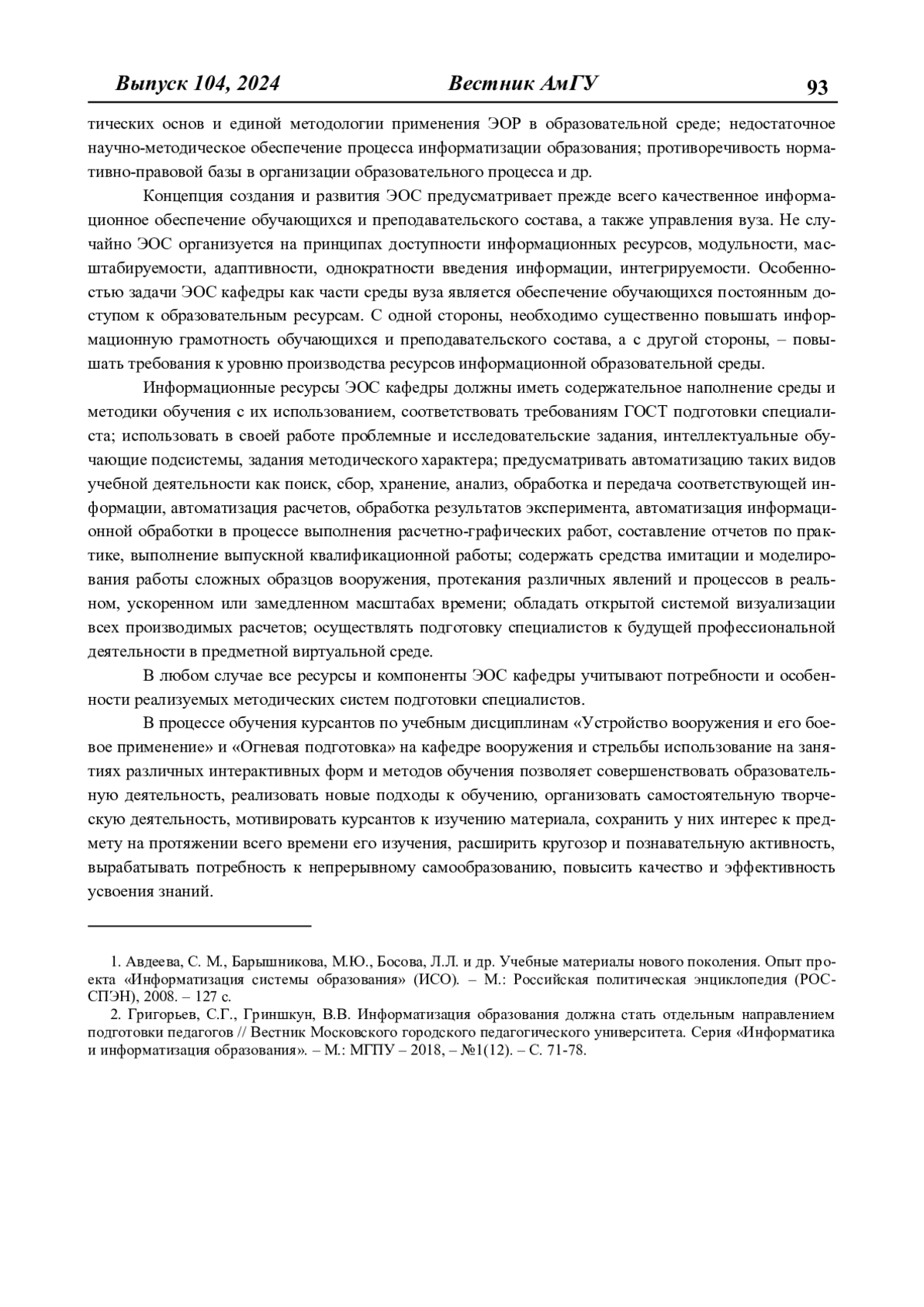 Выпуск 104, 2024 Вестник АмГУ 93

тических основ и единой методологии применения ЭОР в образовательной среде; недостаточное научно-методическое обеспечение процесса информатизации образования; противоречивость нормативно-правовой базы в организации образовательного процесса и др.

Концепция создания и развития ЭОС предусматривает прежде всего качественное информационное обеспечение обучающихся и преподавательского состава, а также управления вуза. Не случайно ЭОС организуется на принципах доступности информационных ресурсов, модульности, масштабируемости, адаптивности, однократности введения информации, интегрируемости. Особенностью задачи ЭОС кафедры как части среды вуза является обеспечение обучающихся постоянным доступом к образовательным ресурсам. С одной стороны, необходимо существенно повышать информационную грамотность обучающихся и преподавательского состава, а с другой стороны, – повышать требования к уровню производства ресурсов информационной образовательной среды.

Информационные ресурсы ЭОС кафедры должны иметь содержательное наполнение среды и методики обучения с их использованием, соответствовать требованиям ГОСТ подготовки специалиста; использовать в своей работе проблемные и исследовательские задания, интеллектуальные обучающие подсистемы, задания методического характера; предусматривать автоматизацию таких видов учебной деятельности как поиск, сбор, хранение, анализ, обработка и передача соответствующей информации, автоматизация расчетов, обработка результатов эксперимента, автоматизация информационной обработки в процессе выполнения расчетно-графических работ, составление отчетов по практике, выполнение выпускной квалификационной работы; содержать средства имитации и моделирования работы сложных образцов вооружения, протекания различных явлений и процессов в реальном, ускоренном или замедленном масштабах времени; обладать открытой системой визуализации всех производимых расчетов; осуществлять подготовку специалистов к будущей профессиональной деятельности в предметной виртуальной среде.

В любом случае все ресурсы и компоненты ЭОС кафедры учитывают потребности и особенности реализуемых методических систем подготовки специалистов.

В процессе обучения курсантов по учебным дисциплинам «Устройство вооружения и его боевое применение» и «Огневая подготовка» на кафедре вооружения и стрельбы использование на занятиях различных интерактивных форм и методов обучения позволяет совершенствовать образовательную деятельность, реализовать новые подходы к обучению, организовать самостоятельную творческую деятельность, мотивировать курсантов к изучению материала, сохранить у них интерес к предмету на протяжении всего времени его изучения, расширить кругозор и познавательную активность, вырабатывать потребность к непрерывному самообразованию, повысить качество и эффективность усвоения знаний.

1. Авдеева, С. М., Барышникова, М.Ю., Босова, Л.Л. и др. Учебные материалы нового поколения. Опыт проекта «Информатизация системы образования» (ИСО). – М.: Российская политическая энциклопедия (РОССПЭН), 2008. – 127 с.
2. Григорьев, С.Г., Гриншкун, В.В. Информатизация образования должна стать отдельным направлением подготовки педагогов // Вестник Московского городского педагогического университета. Серия «Информатика и информатизация образования». – М.: МГПУ – 2018, – №1(12). – С. 71-78.